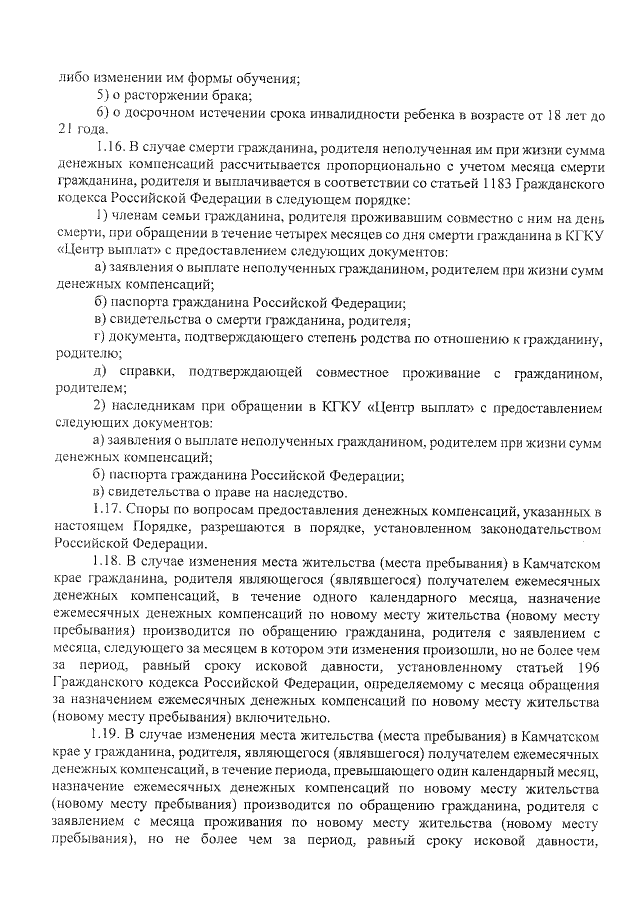 либо изменении им формы обучения;

5) о расторжении брака;

6) о досрочном истечении срока инвалидности ребенка в возрасте от 18 лет до 21 года.

1.16. В случае смерти гражданина, родителя неполученная им при жизни сумма денежных компенсаций рассчитывается пропорционально с учетом месяца смерти гражданина, родителя и выплачивается в соответствии со статьей 1183 Гражданского кодекса Российской Федерации в следующем порядке:

1) членам семьи гражданина, родителя проживавшим совместно с ним на день смерти, при обращении в течение четырех месяцев со дня смерти гражданина в КГКУ «Центр выплат» с предоставлением следующих документов:

а) заявления о выплате неполученных гражданином, родителем при жизни сумм денежных компенсаций;

б) паспорта гражданина Российской Федерации;

в) свидетельства о смерти гражданина, родителя;

г) документа, подтверждающего степень родства по отношению к гражданину, родителю;

д) справки, подтверждающей совместное проживание с гражданином, родителем;

2) наследникам при обращении в КГКУ «Центр выплат» с предоставлением следующих документов:

а) заявления о выплате неполученных гражданином, родителем при жизни сумм денежных компенсаций;

б) паспорта гражданина Российской Федерации;

в) свидетельства о праве на наследство.

1.17. Споры по вопросам предоставления денежных компенсаций, указанных в настоящем Порядке, разрешаются в порядке, установленном законодательством Российской Федерации.

1.18. В случае изменения места жительства (места пребывания) в Камчатском крае гражданина, родителя являющегося (являвшегося) получателем ежемесячных денежных компенсаций, в течение одного календарного месяца, назначение ежемесячных денежных компенсаций по новому месту жительства (новому месту пребывания) производится по обращению гражданина, родителя с заявлением с месяца, следующего за месяцем в котором эти изменения произошли, но не более чем за период, равный сроку исковой давности, установленному статьей 196 Гражданского кодекса Российской Федерации, определяемому с месяца обращения за назначением ежемесячных денежных компенсаций по новому месту жительства (новому месту пребывания) включительно.

1.19. В случае изменения места жительства (места пребывания) в Камчатском крае у гражданина, родителя, являющегося (являвшегося) получателем ежемесячных денежных компенсаций, в течение периода, превышающего один календарный месяц, назначение ежемесячных денежных компенсаций по новому месту жительства (новому месту пребывания) производится по обращению гражданина, родителя с заявлением с месяца проживания по новому месту жительства (новому месту пребывания), но не более чем за период, равный сроку исковой давности,